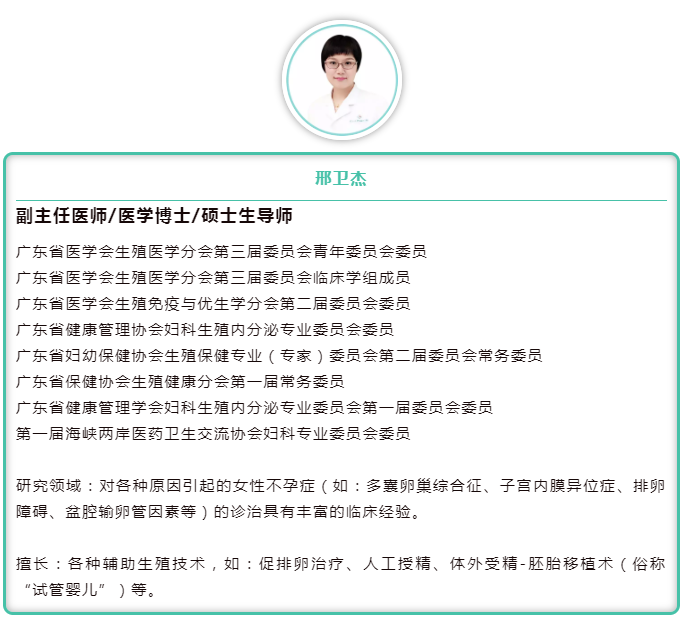 邢卫杰

副主任医师/医学博士/硕士生导师

广东省医学会生殖医学分会第三届委员会青年委员会委员
广东省医学会生殖医学分会第三届委员会临床学组成员
广东省医学会生殖免疫与优生学分会第二届委员会委员
广东省健康管理协会妇科生殖内分泌专业委员会委员
广东省妇幼保健协会生殖保健专业（专家）委员会第二届委员会常务委员
广东省保健协会生殖健康分会第一届常务委员
广东省健康管理学会妇科生殖内分泌专业委员会第一届委员会委员
第一届海峡两岸医药卫生交流协会妇科专业委员会委员

研究领域：对各种原因引起的女性不孕症（如：多囊卵巢综合征、子宫内膜异位症、排卵障碍、盆腔输卵管因素等）的诊治具有丰富的临床经验。

擅长：各种辅助生殖技术，如：促排卵治疗、人工授精、体外受精-胚胎移植术（俗称“试管婴儿”）等。